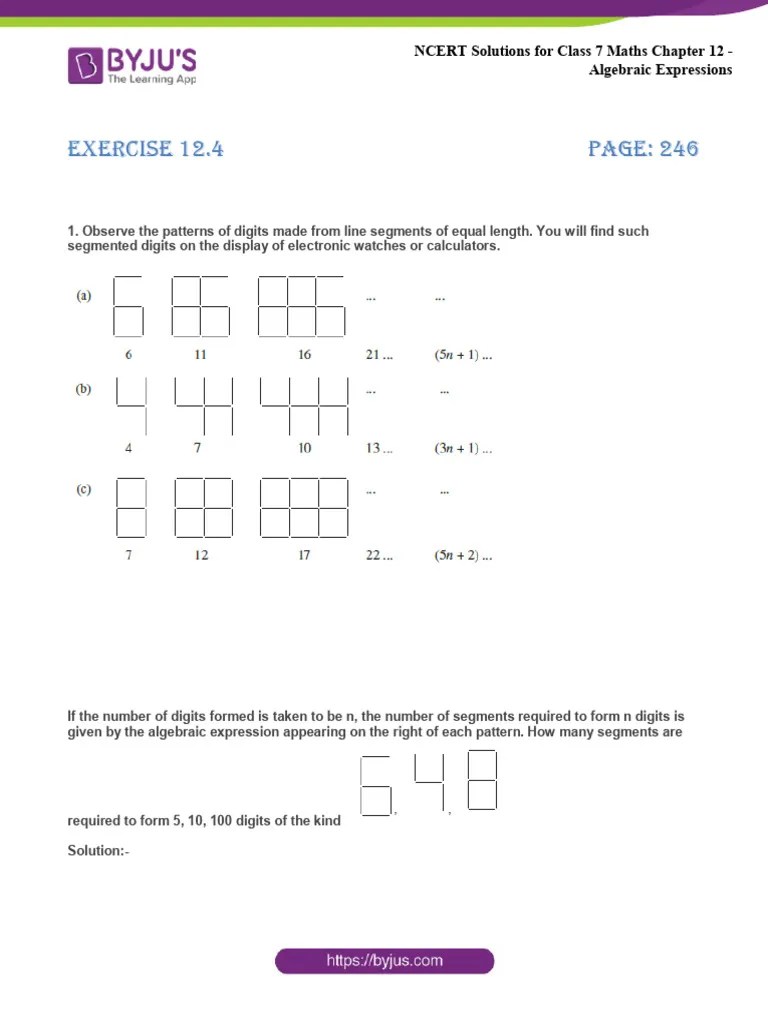 BYJU'S
The Learning App

NCERT Solutions for Class 7 Maths Chapter 12 - Algebraic Expressions

EXERCISE 12.4

PAGE: 246

1. Observe the patterns of digits made from line segments of equal length. You will find such segmented digits on the display of electronic watches or calculators.

(a) ... ...

6 11 16 21 ... $(5n + 1)$ ...

(b) ... ...

4 7 10 13 ... $(3n + 1)$ ...

(c) ... ...

7 12 17 22 ... $(5n + 2)$ ...

If the number of digits formed is taken to be n, the number of segments required to form n digits is given by the algebraic expression appearing on the right of each pattern. How many segments are required to form 5, 10, 100 digits of the kind , ,

Solution:-

https://byjus.com